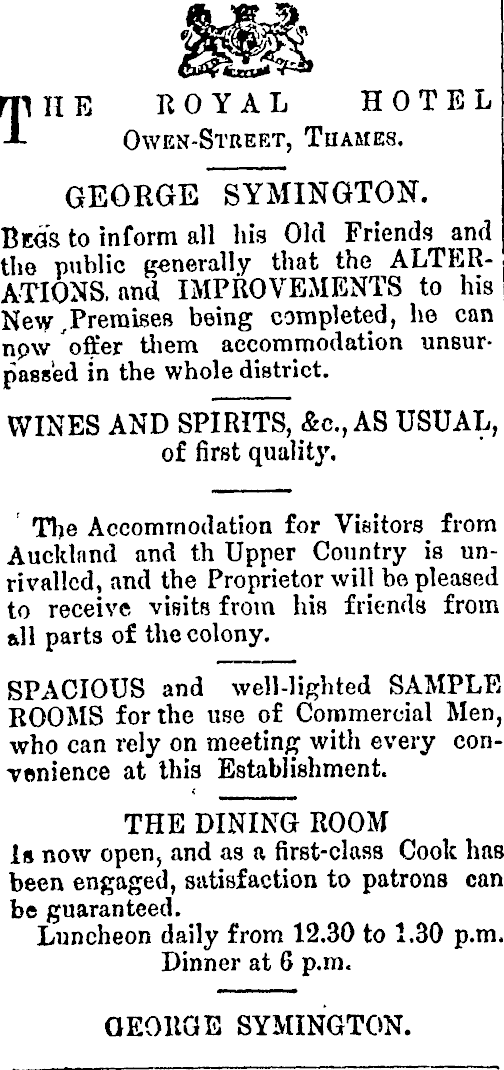 THE ROYAL HOTEL
OWEN-STREET, THAMES.

GEORGE SYMINGTON.

Begs to inform all his Old Friends and the public generally that the ALTERATIONS and IMPROVEMENTS to his New Premises being completed, he can now offer them accommodation unsurpassed in the whole district.

WINES AND SPIRITS, &c., AS USUAL, of first quality.

The Accommodation for Visitors from Auckland and th Upper Country is unrivalled, and the Proprietor will be pleased to receive visits from his friends from all parts of the colony.

SPACIOUS and well-lighted SAMPLE ROOMS for the use of Commercial Men, who can rely on meeting with every convenience at this Establishment.

THE DINING ROOM
Is now open, and as a first-class Cook has been engaged, satisfaction to patrons can be guaranteed.
Luncheon daily from 12.30 to 1.30 p.m.
Dinner at 6 p.m.

GEORGE SYMINGTON.